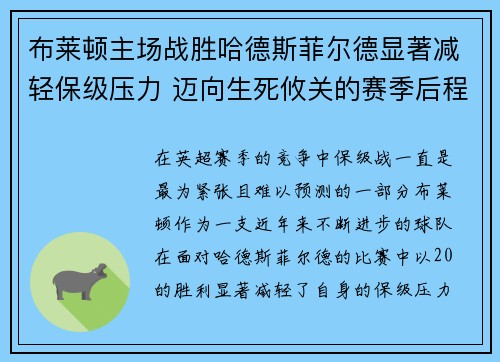 布莱顿主场战胜哈德斯菲尔德显著减轻保级压力 迈向生死攸关的赛季后程

在英超赛季的竞争中保级战一直是最为紧张且难以预测的一部分布莱顿作为一支近年来不断进步的球队在面对哈德斯菲尔德的比赛中以20的胜利显著减轻了自身的保级压力